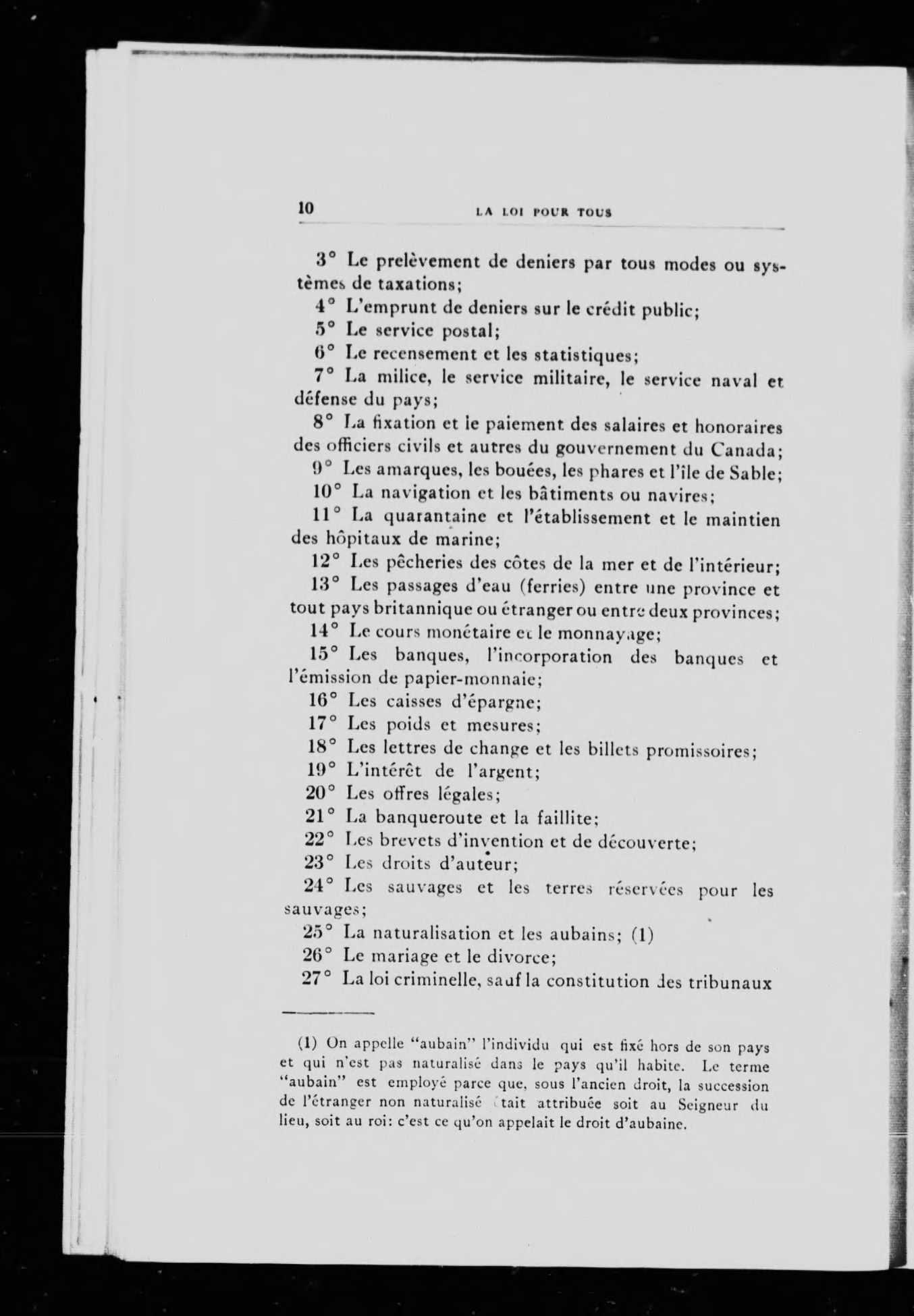 10 LA LOI POUR TOUS

3° Le prelèvement de deniers par tous modes ou systèmes de taxations;

4° L'emprunt de deniers sur le crédit public;

5° Le service postal;

6° Le recensement et les statistiques;

7° La milice, le service militaire, le service naval et défense du pays;

8° La fixation et le paiement des salaires et honoraires des officiers civils et autres du gouvernement du Canada;

9° Les amarques, les bouées, les phares et l'île de Sable;

10° La navigation et les bâtiments ou navires;

11° La quarantaine et l'établissement et le maintien des hôpitaux de marine;

12° Les pêcheries des côtes de la mer et de l'intérieur;

13° Les passages d'eau (ferries) entre une province et tout pays britannique ou étranger ou entre deux provinces;

14° Le cours monétaire et le monnayage;

15° Les banques, l'incorporation des banques et l'émission de papier-monnaie;

16° Les caisses d'épargne;

17° Les poids et mesures;

18° Les lettres de change et les billets promissoires;

19° L'intérêt de l'argent;

20° Les offres légales;

21° La banqueroute et la faillite;

22° Les brevets d'invention et de découverte;

23° Les droits d'auteur;

24° Les sauvages et les terres réservées pour les sauvages;

25° La naturalisation et les aubains; (1)

26° Le mariage et le divorce;

27° La loi criminelle, sauf la constitution des tribunaux

(1) On appelle "aubain" l'individu qui est fixé hors de son pays et qui n'est pas naturalisé dans le pays qu'il habite. Le terme "aubain" est employé parce que, sous l'ancien droit, la succession de l'étranger non naturalisé était attribuée soit au Seigneur du lieu, soit au roi: c'est ce qu'on appelait le droit d'aubaine.